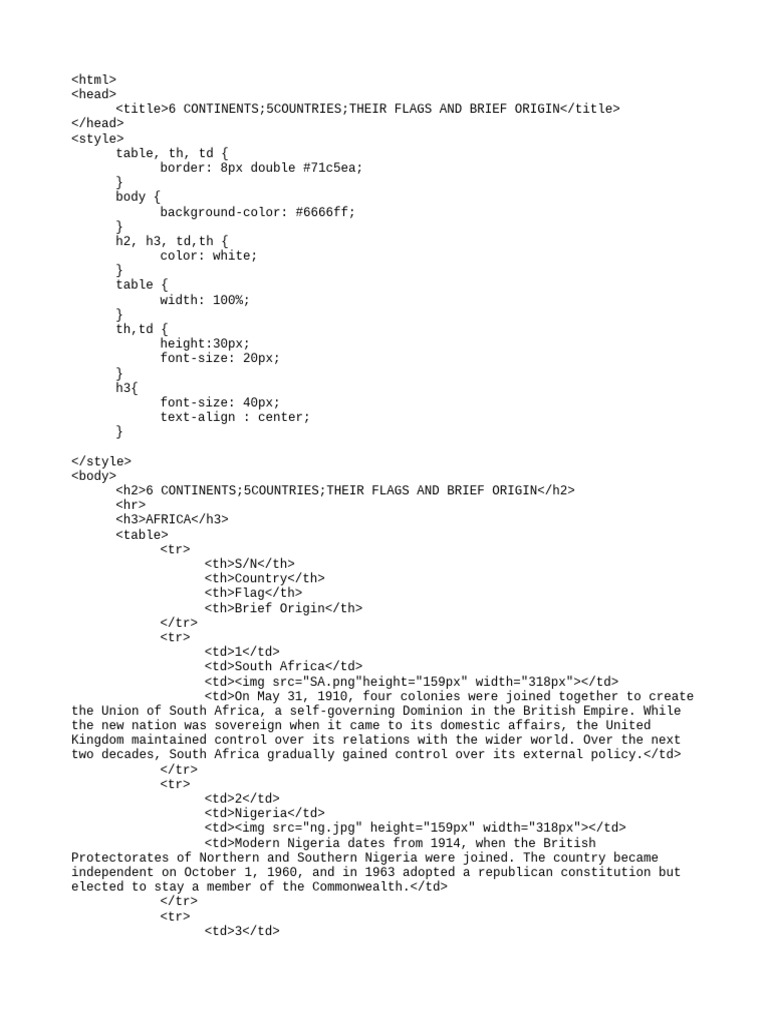 <html>
<head>
<title>6 CONTINENTS;5COUNTRIES;THEIR FLAGS AND BRIEF ORIGIN</title>
</head>
<style>
table, th, td {
border: 8px double #71c5ea;
}
body {
background-color: #6666ff;
}
h2, h3, td,th {
color: white;
}
table {
width: 100%;
}
th,td {
height:30px;
font-size: 20px;
}
h3{
font-size: 40px;
text-align : center;
}

</style>
<body>
<h2>6 CONTINENTS;5COUNTRIES;THEIR FLAGS AND BRIEF ORIGIN</h2>
<hr>
<h3>AFRICA</h3>
<table>
<tr>
<th>S/N</th>
<th>Country</th>
<th>Flag</th>
<th>Brief Origin</th>
</tr>
<tr>
<td>1</td>
<td>South Africa</td>
<td><img src="SA.png"height="159px" width="318px"></td>
<td>On May 31, 1910, four colonies were joined together to create the Union of South Africa, a self-governing Dominion in the British Empire. While the new nation was sovereign when it came to its domestic affairs, the United Kingdom maintained control over its relations with the wider world. Over the next two decades, South Africa gradually gained control over its external policy.</td>
</tr>
<tr>
<td>2</td>
<td>Nigeria</td>
<td><img src="ng.jpg" height="159px" width="318px"></td>
<td>Modern Nigeria dates from 1914, when the British Protectorates of Northern and Southern Nigeria were joined. The country became independent on October 1, 1960, and in 1963 adopted a republican constitution but elected to stay a member of the Commonwealth.</td>
</tr>
<tr>
<td>3</td>